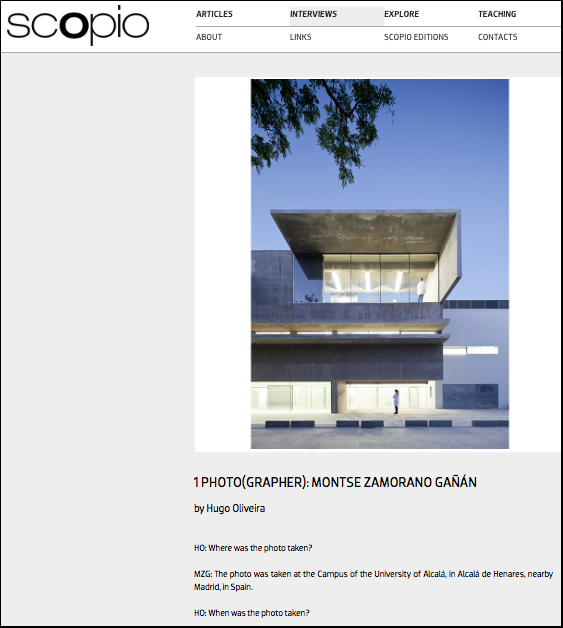 scopio

ARTICLES
INTERVIEWS
EXPLORE
TEACHING
ABOUT
LINKS
SCOPIO EDITIONS
CONTACTS

1 PHOTO(GRAPHER): MONTSE ZAMORANO GAÑÁN

by Hugo Oliveira

HO: Where was the photo taken?

MZG: The photo was taken at the Campus of the University of Alcalá, in Alcalá de Henares, nearby Madrid, in Spain.

HO: When was the photo taken?